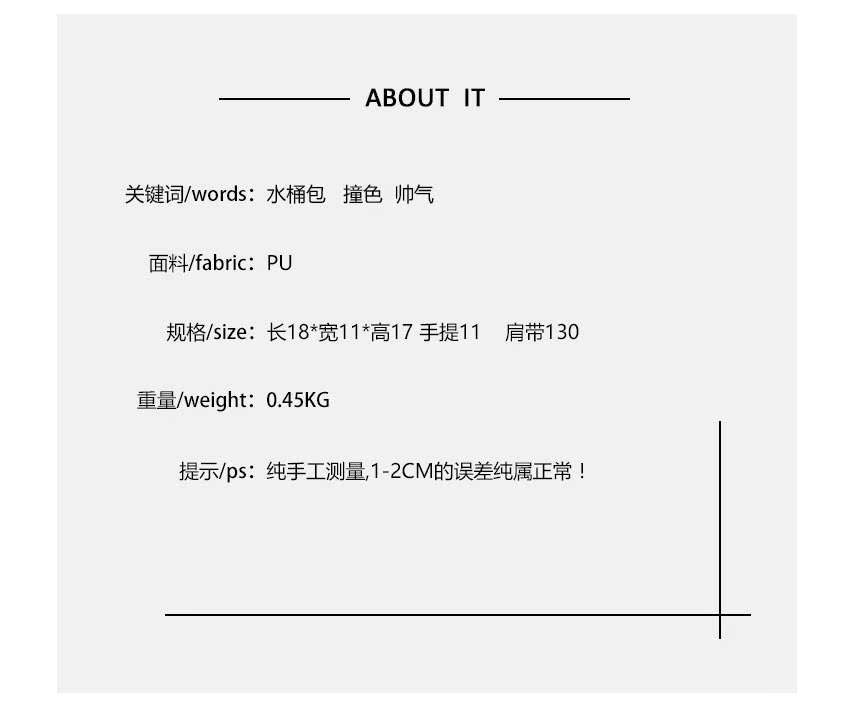 ABOUT IT

关键词/words：水桶包 撞色 帅气

面料/fabric：PU

规格/size：长18*宽11*高17 手提11 肩带130

重量/weight：0.45KG

提示/ps：纯手工测量,1-2CM的误差纯属正常！